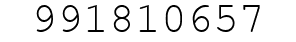 991810657